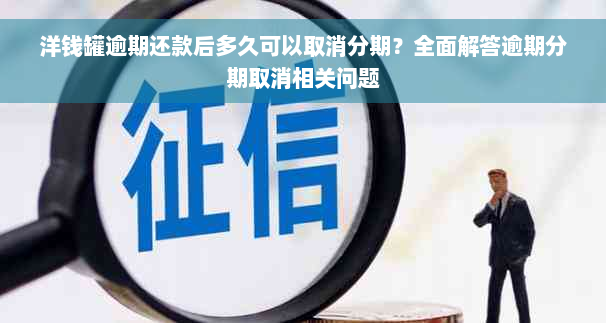 洋钱罐逾期还款后多久可以取消分期？全面解答逾期分期取消相关问题

征信